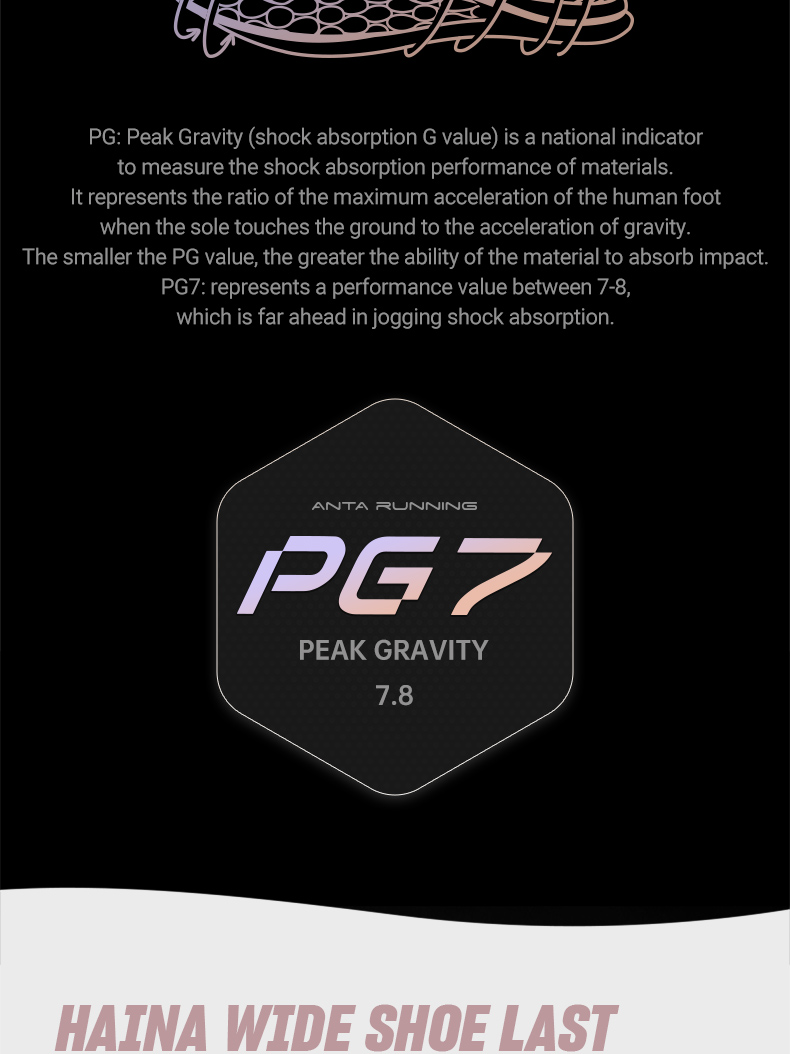 PG: Peak Gravity (shock absorption G value) is a national indicator to measure the shock absorption performance of materials. It represents the ratio of the maximum acceleration of the human foot when the sole touches the ground to the acceleration of gravity. The smaller the PG value, the greater the ability of the material to absorb impact. PG7: represents a performance value between 7-8, which is far ahead in jogging shock absorption.

ANTA RUNNING

PG7

PEAK GRAVITY

7.8

HAINA WIDE SHOE LAST